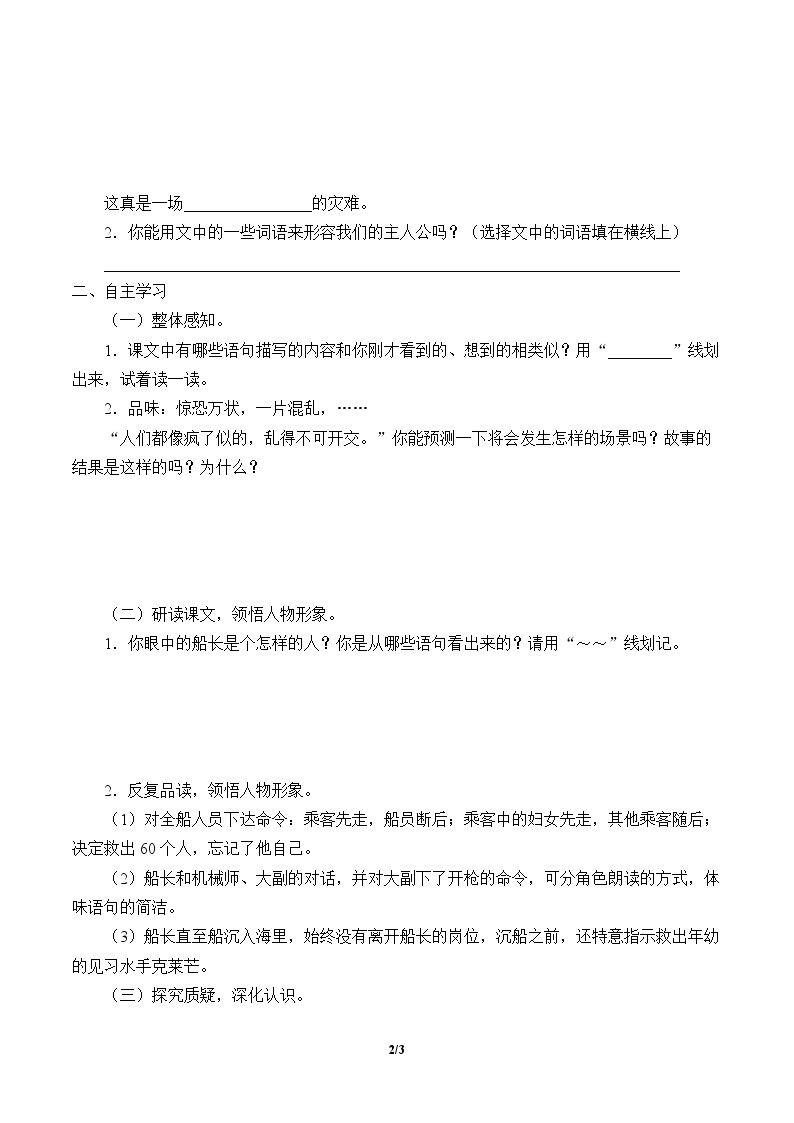 这真是一场____的灾难。

2．你能用文中的一些词语来形容我们的主人公吗？（选择文中的词语填在横线上）

____

二、自主学习

（一）整体感知。

1．课文中有哪些语句描写的内容和你刚才看到的、想到的相类似？用“____”线划出来，试着读一读。

2．品味：惊恐万状，一片混乱，……

“人们都像疯了似的，乱得不可开交。”你能预测一下将会发生怎样的场景吗？故事的结果是这样的吗？为什么？

（二）研读课文，领悟人物形象。

1．你眼中的船长是个怎样的人？你是从哪些语句看出来的？请用“～～”线划记。

2．反复品读，领悟人物形象。

（1）对全船人员下达命令：乘客先走，船员断后；乘客中的妇女先走，其他乘客随后；决定救出60个人，忘记了他自己。

（2）船长和机械师、大副的对话，并对大副下了开枪的命令，可分角色朗读的方式，体味语句的简洁。

（3）船长直至船沉入海里，始终没有离开船长的岗位，沉船之前，还特意指示救出年幼的见习水手克莱芒。

（三）探究质疑，深化认识。

2/3